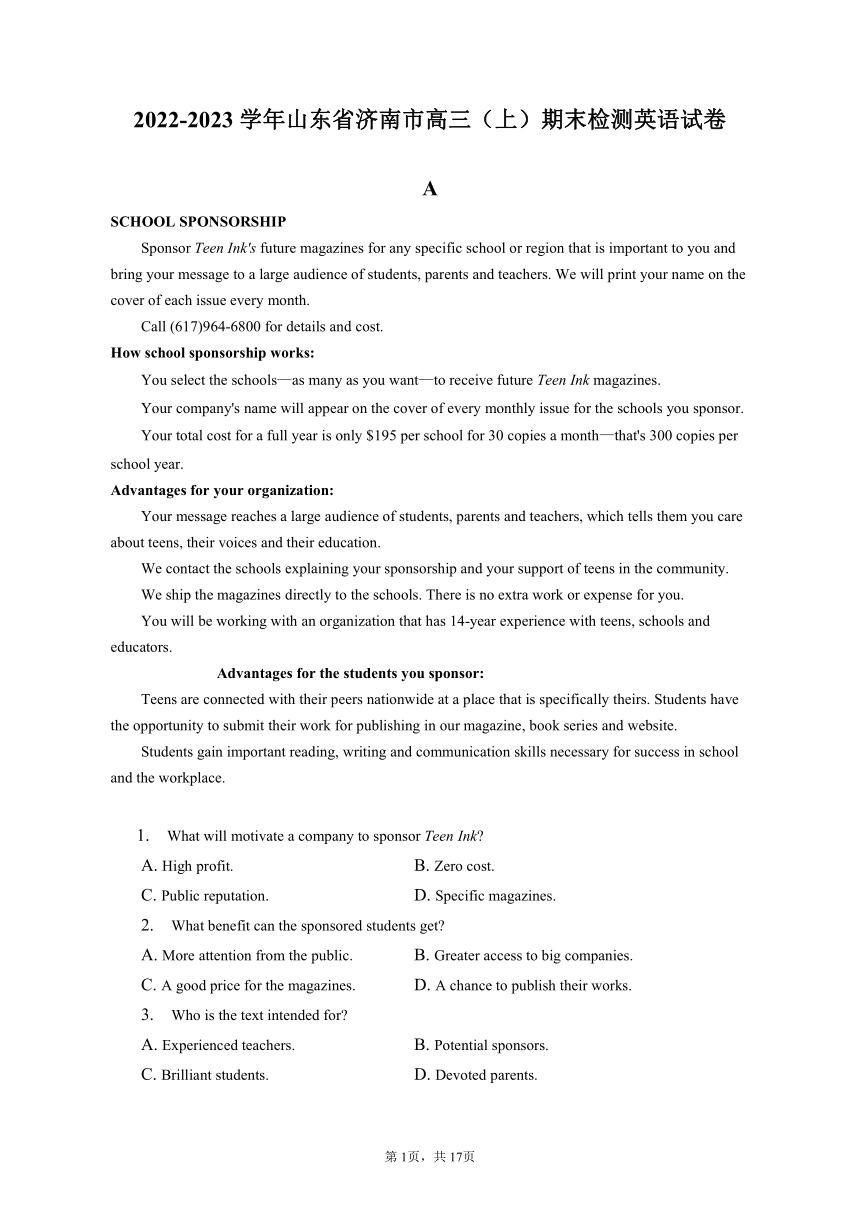 2022-2023 学年山东省济南市高三（上）期末检测英语试卷

A

SCHOOL SPONSORSHIP

Sponsor Teen Ink's future magazines for any specific school or region that is important to you and bring your message to a large audience of students, parents and teachers. We will print your name on the cover of each issue every month.

Call (617)964-6800 for details and cost.

How school sponsorship works:

You select the schools—as many as you want—to receive future Teen Ink magazines.

Your company's name will appear on the cover of every monthly issue for the schools you sponsor.

Your total cost for a full year is only $195 per school for 30 copies a month—that's 300 copies per school year.

Advantages for your organization:

Your message reaches a large audience of students, parents and teachers, which tells them you care about teens, their voices and their education.

We contact the schools explaining your sponsorship and your support of teens in the community.

We ship the magazines directly to the schools. There is no extra work or expense for you.

You will be working with an organization that has 14-year experience with teens, schools and educators.

Advantages for the students you sponsor:

Teens are connected with their peers nationwide at a place that is specifically theirs. Students have the opportunity to submit their work for publishing in our magazine, book series and website.

Students gain important reading, writing and communication skills necessary for success in school and the workplace.

1. What will motivate a company to sponsor Teen Ink?

A. High profit.
B. Zero cost.
C. Public reputation.
D. Specific magazines.

2. What benefit can the sponsored students get?

A. More attention from the public.
B. Greater access to big companies.
C. A good price for the magazines.
D. A chance to publish their works.

3. Who is the text intended for?

A. Experienced teachers.
B. Potential sponsors.
C. Brilliant students.
D. Devoted parents.

第1页，共17页